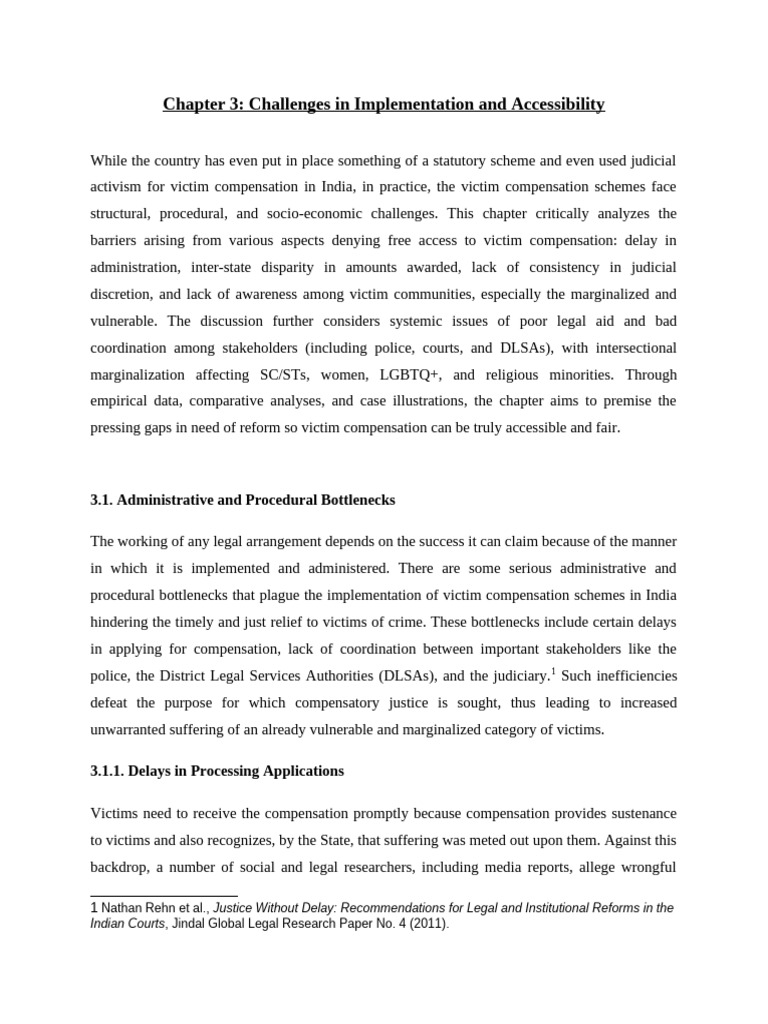 Chapter 3: Challenges in Implementation and Accessibility

While the country has even put in place something of a statutory scheme and even used judicial activism for victim compensation in India, in practice, the victim compensation schemes face structural, procedural, and socio-economic challenges. This chapter critically analyzes the barriers arising from various aspects denying free access to victim compensation: delay in administration, inter-state disparity in amounts awarded, lack of consistency in judicial discretion, and lack of awareness among victim communities, especially the marginalized and vulnerable. The discussion further considers systemic issues of poor legal aid and bad coordination among stakeholders (including police, courts, and DLSAs), with intersectional marginalization affecting SC/STs, women, LGBTQ+, and religious minorities. Through empirical data, comparative analyses, and case illustrations, the chapter aims to premise the pressing gaps in need of reform so victim compensation can be truly accessible and fair.

3.1. Administrative and Procedural Bottlenecks

The working of any legal arrangement depends on the success it can claim because of the manner in which it is implemented and administered. There are some serious administrative and procedural bottlenecks that plague the implementation of victim compensation schemes in India hindering the timely and just relief to victims of crime. These bottlenecks include certain delays in applying for compensation, lack of coordination between important stakeholders like the police, the District Legal Services Authorities (DLSAs), and the judiciary.$^1$ Such inefficiencies defeat the purpose for which compensatory justice is sought, thus leading to increased unwarranted suffering of an already vulnerable and marginalized category of victims.

3.1.1. Delays in Processing Applications

Victims need to receive the compensation promptly because compensation provides sustenance to victims and also recognizes, by the State, that suffering was meted out upon them. Against this backdrop, a number of social and legal researchers, including media reports, allege wrongful

1 Nathan Rehn et al., Justice Without Delay: Recommendations for Legal and Institutional Reforms in the Indian Courts, Jindal Global Legal Research Paper No. 4 (2011).